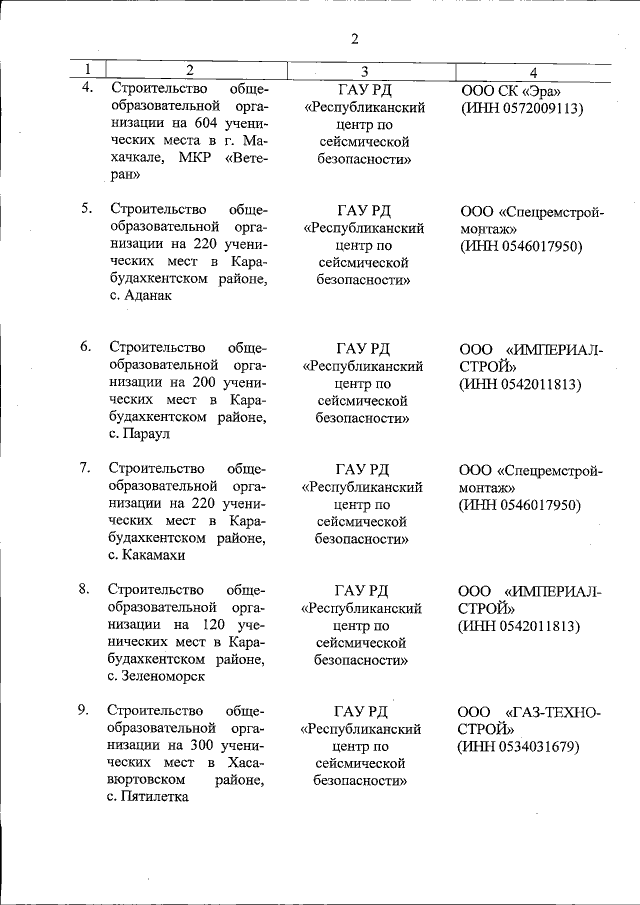 2

| 1 | 2 | 3 | 4 |
|---|---|---|---|
| 4. | Строительство общеобразовательной организации на 604 ученических места в г. Махачкале, МКР «Ветеран» | ГАУ РД «Республиканский центр по сейсмической безопасности» | ООО СК «Эра» (ИНН 0572009113) |
| 5. | Строительство общеобразовательной организации на 220 ученических мест в Карабудахкентском районе, с. Аданак | ГАУ РД «Республиканский центр по сейсмической безопасности» | ООО «Спецремстроймонтаж» (ИНН 0546017950) |
| 6. | Строительство общеобразовательной организации на 200 ученических мест в Карабудахкентском районе, с. Параул | ГАУ РД «Республиканский центр по сейсмической безопасности» | ООО «ИМПЕРИАЛСТРОЙ» (ИНН 0542011813) |
| 7. | Строительство общеобразовательной организации на 220 ученических мест в Карабудахкентском районе, с. Какамахи | ГАУ РД «Республиканский центр по сейсмической безопасности» | ООО «Спецремстроймонтаж» (ИНН 0546017950) |
| 8. | Строительство общеобразовательной организации на 120 ученических мест в Карабудахкентском районе, с. Зеленоморск | ГАУ РД «Республиканский центр по сейсмической безопасности» | ООО «ИМПЕРИАЛСТРОЙ» (ИНН 0542011813) |
| 9. | Строительство общеобразовательной организации на 300 ученических мест в Хасавюртовском районе, с. Пятилетка | ГАУ РД «Республиканский центр по сейсмической безопасности» | ООО «ГАЗ-ТЕХНОСТРОЙ» (ИНН 0534031679) |